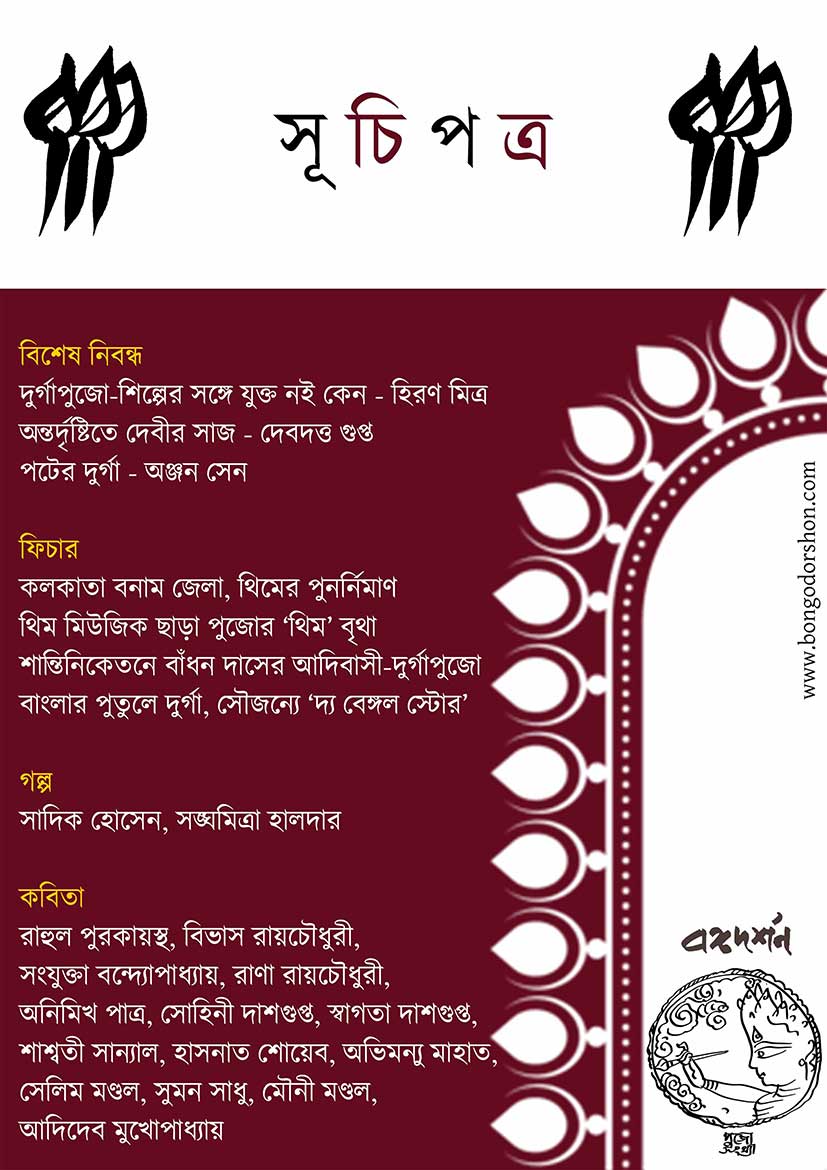 সূচিপত্র

বিশেষ নিবন্ধ
দুর্গাপুজো-শিল্পের সঙ্গে যুক্ত নই কেন - হিরণ মিত্র
অন্তর্দৃষ্টিতে দেবীর সাজ - দেবদত্ত গুপ্ত
পটের দুর্গা - অঞ্জন সেন

ফিচার
কলকাতা বনাম জেলা, থিমের পুনর্নির্মাণ
থিম মিউজিক ছাড়া পুজোর 'থিম' বৃথা
শান্তিনিকেতনে বাঁধন দাসের আদিবাসী-দুর্গাপুজো
বাংলার পুতুলে দুর্গা, সৌজন্যে 'দ্য বেঙ্গল স্টোর'

গল্প
সাদিক হোসেন, সঙ্ঘমিত্রা হালদার

কবিতা
রাহুল পুরকায়স্থ, বিভাস রায়চৌধুরী, সংযুক্তা বন্দ্যোপাধ্যায়, রাণা রায়চৌধুরী, অনিমিখ পাত্র, সোহিনী দাশগুপ্ত, স্বাগতা দাশগুপ্ত, শাশ্বতী সান্যাল, হাসনাত শোয়েব, অভিমন্যু মাহাত, সেলিম মণ্ডল, সুমন সাধু, মৌনী মণ্ডল, আদিদেব মুখোপাধ্যায়

www.bongodorshon.com

বঙ্গদর্শন

পুজো সংখ্যা